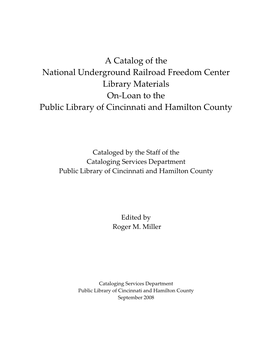 A Catalog of the
National Underground Railroad Freedom Center
Library Materials
On-Loan to the
Public Library of Cincinnati and Hamilton County

Cataloged by the Staff of the
Cataloging Services Department
Public Library of Cincinnati and Hamilton County

Edited by
Roger M. Miller

Cataloging Services Department
Public Library of Cincinnati and Hamilton County
September 2008